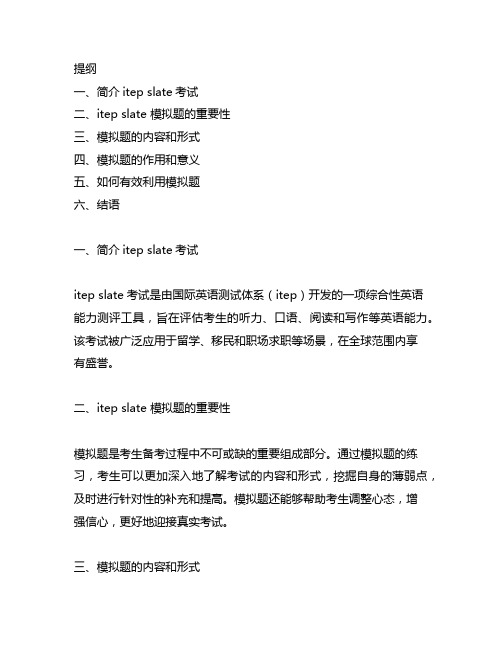 提纲
一、简介 itep slate 考试
二、itep slate 模拟题的重要性
三、模拟题的内容和形式
四、模拟题的作用和意义
五、如何有效利用模拟题
六、结语

一、简介 itep slate 考试

itep slate 考试是由国际英语测试体系（itep）开发的一项综合性英语能力测评工具，旨在评估考生的听力、口语、阅读和写作等英语能力。该考试被广泛应用于留学、移民和职场求职等场景，在全球范围内享有盛誉。

二、itep slate 模拟题的重要性

模拟题是考生备考过程中不可或缺的重要组成部分。通过模拟题的练习，考生可以更加深入地了解考试的内容和形式，挖掘自身的薄弱点，及时进行针对性的补充和提高。模拟题还能够帮助考生调整心态，增强信心，更好地迎接真实考试。

三、模拟题的内容和形式